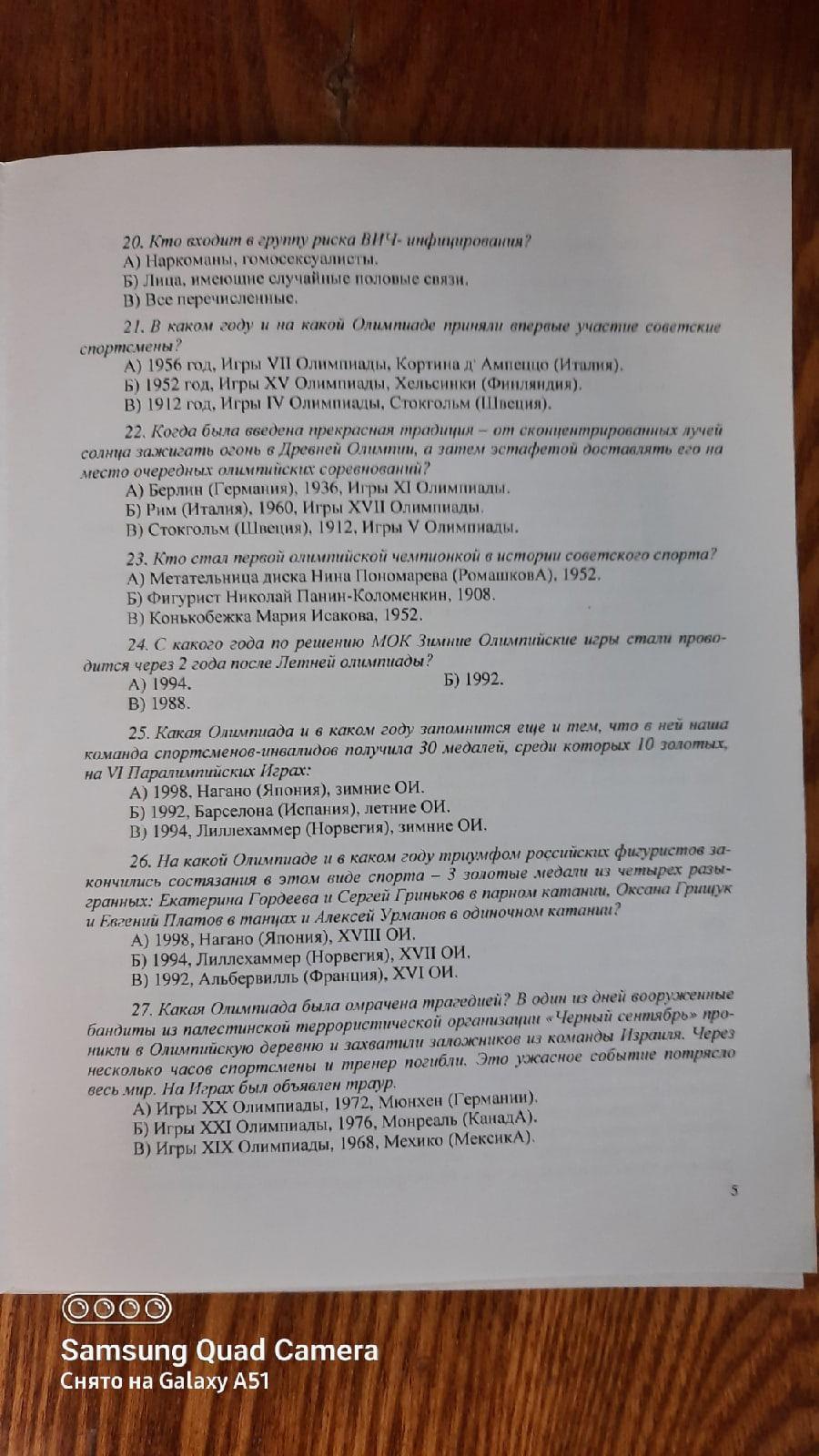 20. Кто входит в группу риска ВИЧ- инфицирования?
А) Наркоманы, гомосексуалисты.
Б) Лица, имеющие случайные половые связи.
В) Все перечисленные.

21. В каком году и на какой Олимпиаде приняли впервые участие советские спортсмены?
А) 1956 год, Игры VII Олимпиады, Кортина д' Ампеццо (Италия).
Б) 1952 год, Игры XV Олимпиады, Хельсинки (Финляндия).
В) 1912 год, Игры IV Олимпиады, Стокгольм (Швеция).

22. Когда была введена прекрасная традиция – от сконцентрированных лучей солнца зажигать огонь в Древней Олимпии, а затем эстафетой доставлять его на место очередных олимпийских соревнований?
А) Берлин (Германия), 1936, Игры XI Олимпиады.
Б) Рим (Италия), 1960, Игры XVII Олимпиады.
В) Стокгольм (Швеция), 1912, Игры V Олимпиады.

23. Кто стал первой олимпийской чемпионкой в истории советского спорта?
А) Метательница диска Нина Пономарева (РомашковА), 1952.
Б) Фигурист Николай Панин-Коломенкин, 1908.
В) Конькобежка Мария Исакова, 1952.

24. С какого года по решению МОК Зимние Олимпийские игры стали проводится через 2 года после Летней олимпиады?
А) 1994.
Б) 1992.
В) 1988.

25. Какая Олимпиада и в каком году запомнится еще и тем, что в ней наша команда спортсменов-инвалидов получила 30 медалей, среди которых 10 золотых, на VI Паралимпийских Играх:
А) 1998, Нагано (Япония), зимние ОИ.
Б) 1992, Барселона (Испания), летние ОИ.
В) 1994, Лиллехаммер (Норвегия), зимние ОИ.

26. На какой Олимпиаде и в каком году триумфом российских фигуристов закончились состязания в этом виде спорта – 3 золотые медали из четырех разыгранных: Екатерина Гордеева и Сергей Гриньков в парном катании, Оксана Грищук и Евгений Платов в танцах и Алексей Урманов в одиночном катании?
А) 1998, Нагано (Япония), XVIII ОИ.
Б) 1994, Лиллехаммер (Норвегия), XVII ОИ.
В) 1992, Альбервилль (Франция), XVI ОИ.

27. Какая Олимпиада была омрачена трагедией? В один из дней вооруженные бандиты из палестинской террористической организации «Черный сентябрь» проникли в Олимпийскую деревню и захватили заложников из команды Израиля. Через несколько часов спортсмены и тренер погибли. Это ужасное событие потрясло весь мир. На Играх был объявлен траур.
А) Игры XX Олимпиады, 1972, Мюнхен (Германии).
Б) Игры XXI Олимпиады, 1976, Монреаль (КанадА).
В) Игры XIX Олимпиады, 1968, Мехико (МексикА).

5

Samsung Quad Camera
Снято на Galaxy A51